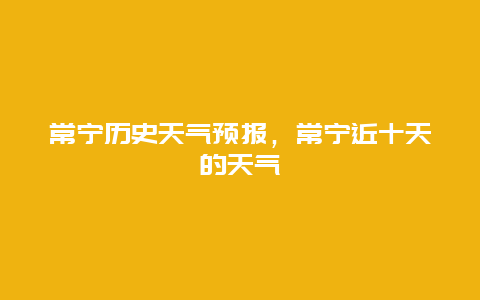 常宁历史天气预报，常宁近十天的天气